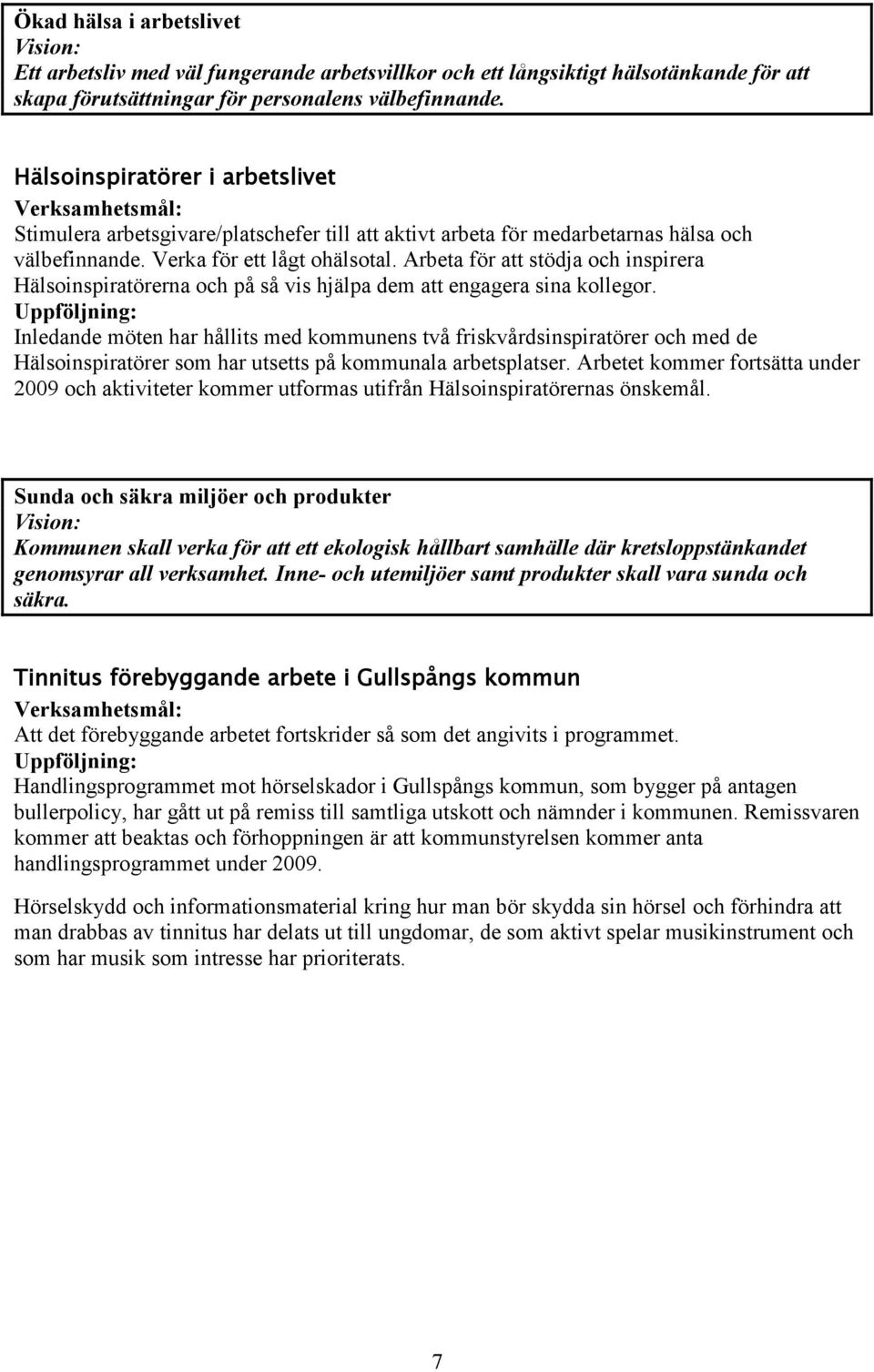 Ökad hälsa i arbetslivet
Vision:
Ett arbetsliv med väl fungerande arbetsvillkor och ett långsiktigt hälsotänkande för att skapa förutsättningar för personalens välbefinnande.

Hälsoinspiratörer i arbetslivet
Verksamhetsmål:
Stimulera arbetsgivare/platschefer till att aktivt arbeta för medarbetarnas hälsa och välbefinnande. Verka för ett lågt ohälsotal. Arbeta för att stödja och inspirera Hälsoinspiratörerna och på så vis hjälpa dem att engagera sina kollegor.
Uppföljning:
Inledande möten har hållits med kommunens två friskvårdsinspiratörer och med de Hälsoinspiratörer som har utsetts på kommunala arbetsplatser. Arbetet kommer fortsätta under 2009 och aktiviteter kommer utformas utifrån Hälsoinspiratörernas önskemål.

Sunda och säkra miljöer och produkter
Vision:
Kommunen skall verka för att ett ekologisk hållbart samhälle där kretsloppstänkandet genomsyrar all verksamhet. Inne- och utemiljöer samt produkter skall vara sunda och säkra.

Tinnitus förebyggande arbete i Gullspångs kommun
Verksamhetsmål:
Att det förebyggande arbetet fortskrider så som det angivits i programmet.
Uppföljning:
Handlingsprogrammet mot hörselskador i Gullspångs kommun, som bygger på antagen bullerpolicy, har gått ut på remiss till samtliga utskott och nämnder i kommunen. Remissvaren kommer att beaktas och förhoppningen är att kommunstyrelsen kommer anta handlingsprogrammet under 2009.

Hörselskydd och informationsmaterial kring hur man bör skydda sin hörsel och förhindra att man drabbas av tinnitus har delats ut till ungdomar, de som aktivt spelar musikinstrument och som har musik som intresse har prioriterats.

7